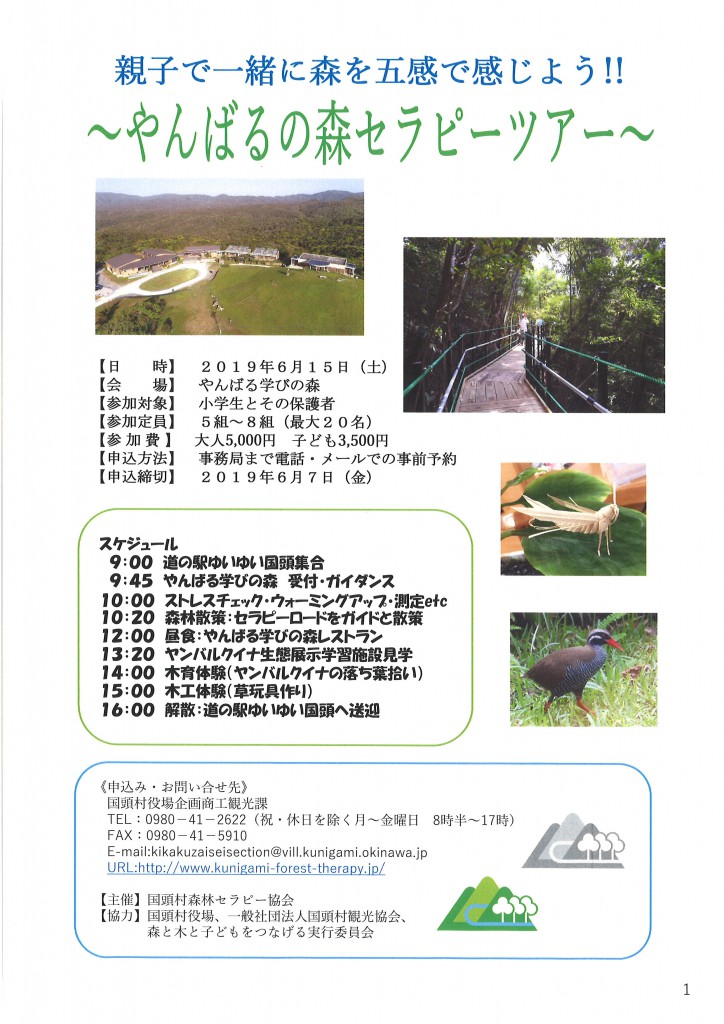 親子で一緒に森を五感で感じよう!!

～やんばるの森セラピーツアー～

【日　　時】　２０１９年６月１５日（土）
【会　　場】　やんばる学びの森
【参加対象】　小学生とその保護者
【参加定員】　５組～８組（最大２０名）
【参 加 費】　大人5,000円　子ども3,500円
【申込方法】　事務局まで電話・メールでの事前予約
【申込締切】　２０１９年６月７日（金）

スケジュール
9:00　道の駅ゆいゆい国頭集合
9:45　やんばる学びの森　受付・ガイダンス
10:00　ストレスチェック・ウォーミングアップ・測定etc
10:20　森林散策：セラピーロードをガイドと散策
12:00　昼食：やんばる学びの森レストラン
13:20　ヤンバルクイナ生態展示学習施設見学
14:00　木育体験（ヤンバルクイナの落ち葉拾い）
15:00　木工体験（草玩具作り）
16:00　解散：道の駅ゆいゆい国頭へ送迎

《申込み・お問い合せ先》
国頭村役場企画商工観光課
TEL：0980－41－2622（祝・休日を除く月～金曜日　8時半～17時）
FAX：0980－41－5910
E-mail:kikakuzaiseisection@vill.kunigami.okinawa.jp
URL:http://www.kunigami-forest-therapy.jp/

【主催】国頭村森林セラピー協会
【協力】国頭村役場、一般社団法人国頭村観光協会、森と木と子どもをつなげる実行委員会

1